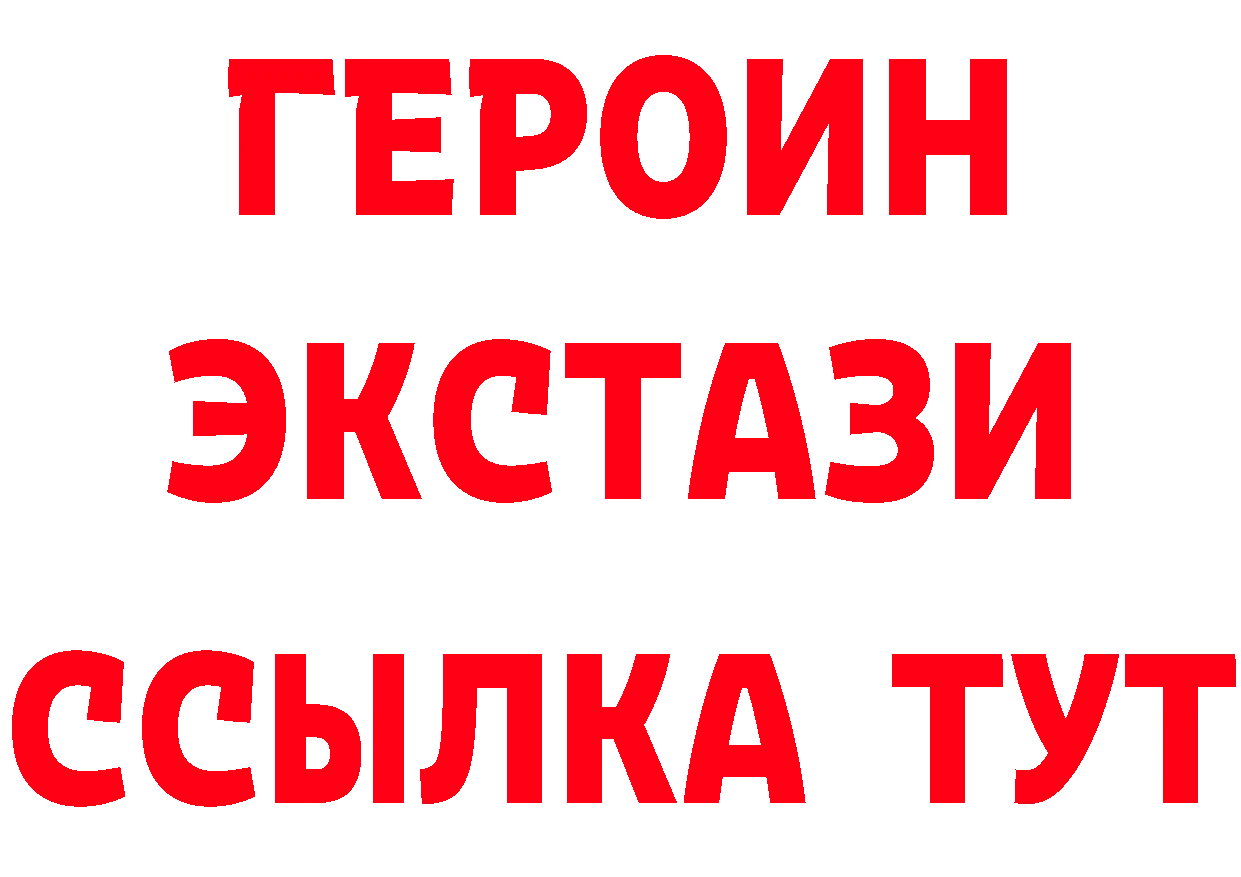 ГЕРОИН
ЭКСТАЗИ
ССЫЛКА ТУТ